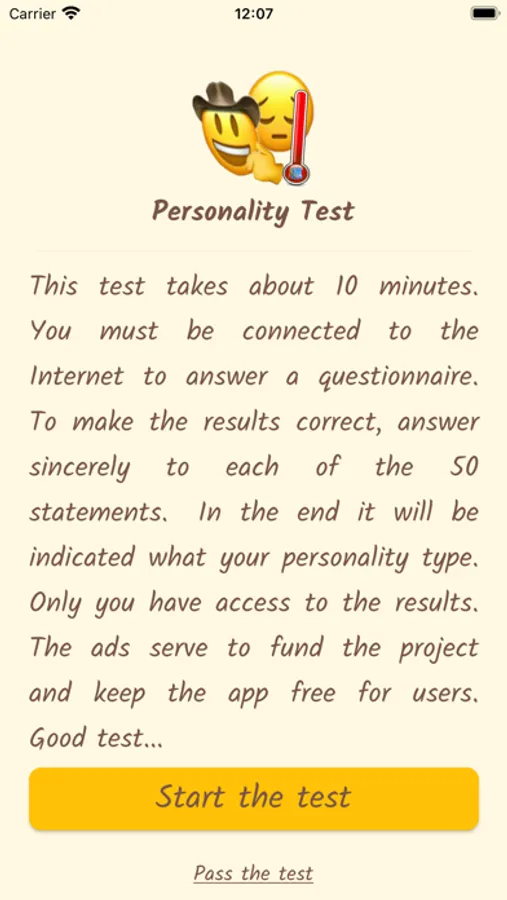 Carrier
12:07

Personality Test

This test takes about 10 minutes. You must be connected to the Internet to answer a questionnaire. To make the results correct, answer sincerely to each of the 50 statements. In the end it will be indicated what your personality type. Only you have access to the results. The ads serve to fund the project and keep the app free for users. Good test...

Start the test

Pass the test